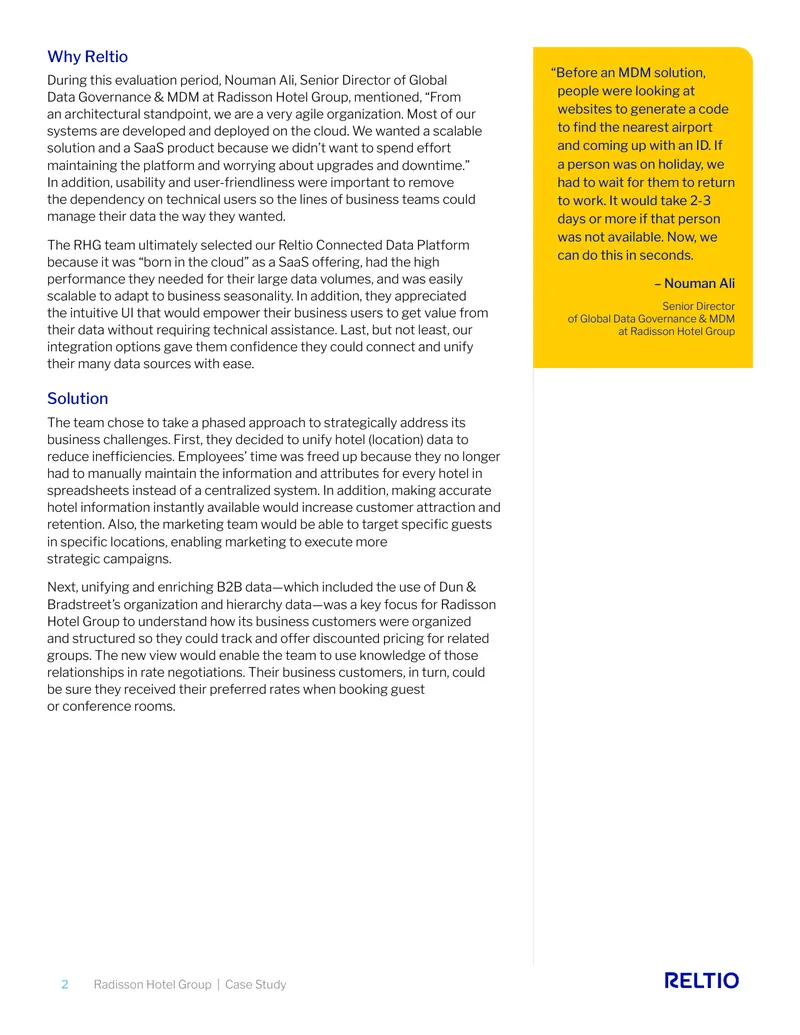 Why Reltio

During this evaluation period, Nouman Ali, Senior Director of Global Data Governance & MDM at Radisson Hotel Group, mentioned, “From an architectural standpoint, we are a very agile organization. Most of our systems are developed and deployed on the cloud. We wanted a scalable solution and a SaaS product because we didn’t want to spend effort maintaining the platform and worrying about upgrades and downtime.” In addition, usability and user-friendliness were important to remove the dependency on technical users so the lines of business teams could manage their data the way they wanted.

The RHG team ultimately selected our Reltio Connected Data Platform because it was “born in the cloud” as a SaaS offering, had the high performance they needed for their large data volumes, and was easily scalable to adapt to business seasonality. In addition, they appreciated the intuitive UI that would empower their business users to get value from their data without requiring technical assistance. Last, but not least, our integration options gave them confidence they could connect and unify their many data sources with ease.

Solution

The team chose to take a phased approach to strategically address its business challenges. First, they decided to unify hotel (location) data to reduce inefficiencies. Employees’ time was freed up because they no longer had to manually maintain the information and attributes for every hotel in spreadsheets instead of a centralized system. In addition, making accurate hotel information instantly available would increase customer attraction and retention. Also, the marketing team would be able to target specific guests in specific locations, enabling marketing to execute more strategic campaigns.

Next, unifying and enriching B2B data—which included the use of Dun & Bradstreet’s organization and hierarchy data—was a key focus for Radisson Hotel Group to understand how its business customers were organized and structured so they could track and offer discounted pricing for related groups. The new view would enable the team to use knowledge of those relationships in rate negotiations. Their business customers, in turn, could be sure they received their preferred rates when booking guest or conference rooms.

“Before an MDM solution, people were looking at websites to generate a code to find the nearest airport and coming up with an ID. If a person was on holiday, we had to wait for them to return to work. It would take 2-3 days or more if that person was not available. Now, we can do this in seconds.

– Nouman Ali

Senior Director of Global Data Governance & MDM at Radisson Hotel Group

2 Radisson Hotel Group | Case Study

RELTIO